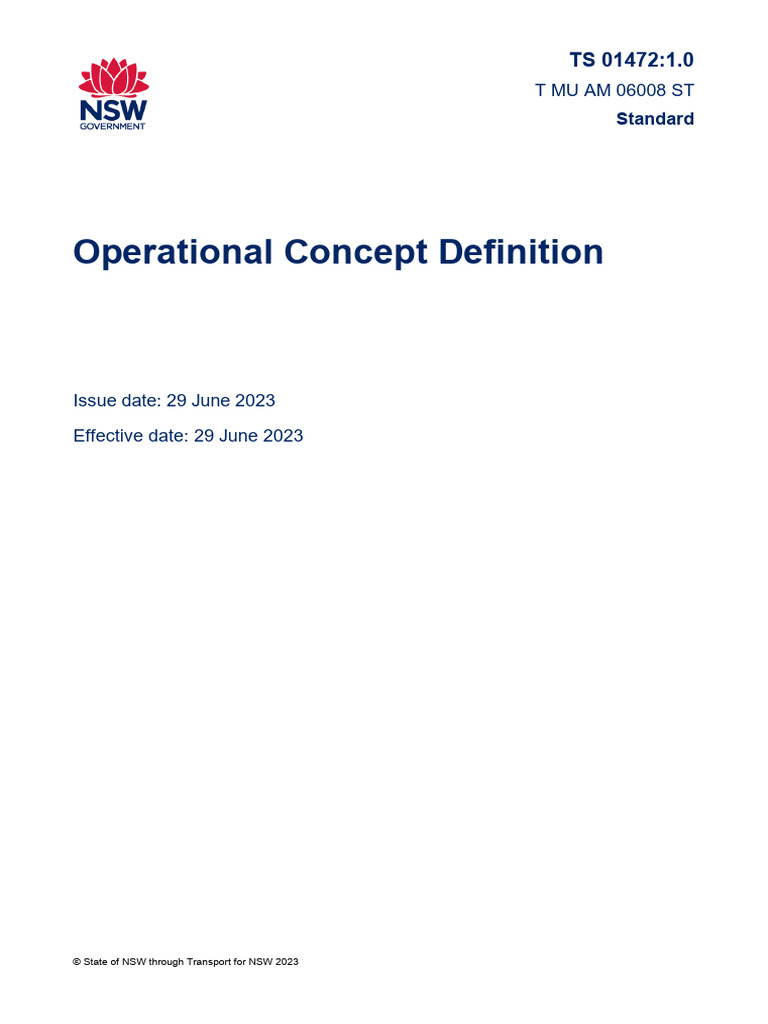 NSW GOVERNMENT

TS 01472:1.0

T MU AM 06008 ST

Standard

Operational Concept Definition

Issue date: 29 June 2023

Effective date: 29 June 2023

© State of NSW through Transport for NSW 2023